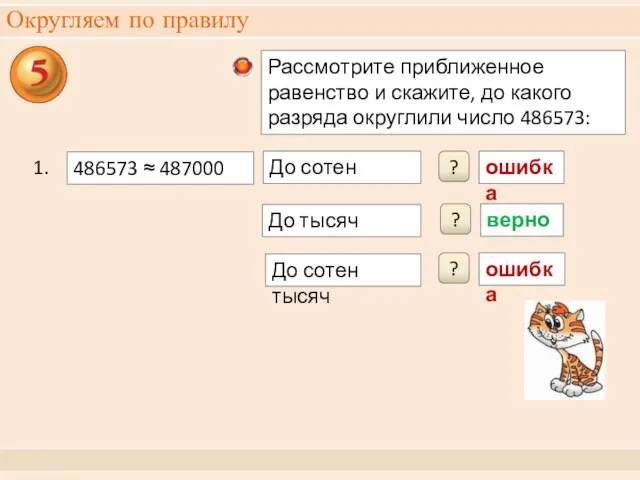 Округляем по правилу

5

Рассмотрите приближенное равенство и скажите, до какого разряда округлили число 486573:

1. $486573 \approx 487000$

До сотен

?

ошибка

До тысяч

?

верно

До сотен тысяч

?

ошибка